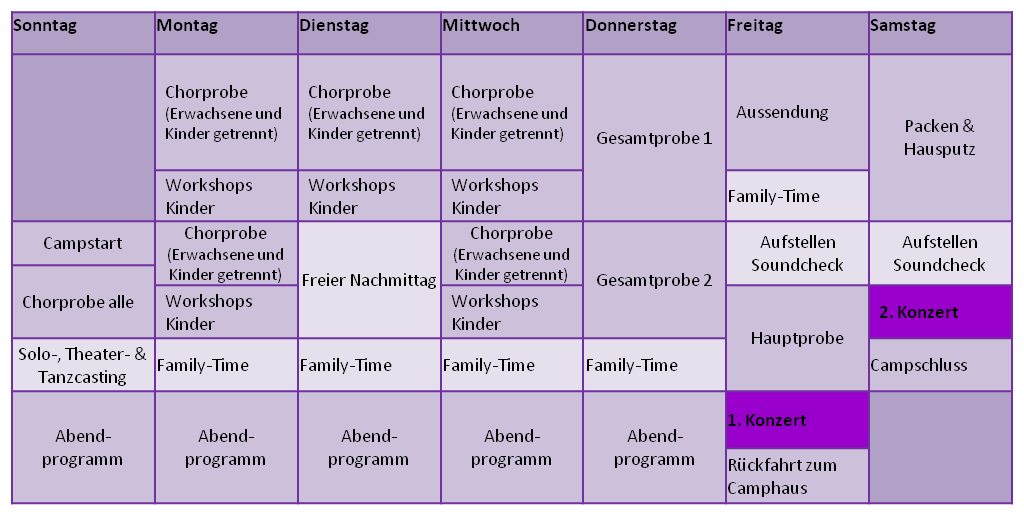 | Sonntag | Montag | Dienstag | Mittwoch | Donnerstag | Freitag | Samstag |
|---|---|---|---|---|---|---|
| | Chorprobe (Erwachsene und Kinder getrennt) | Chorprobe (Erwachsene und Kinder getrennt) | Chorprobe (Erwachsene und Kinder getrennt) | Gesamtprobe 1 | Aussendung | Packen & Hausputz |
| | Workshops Kinder | Workshops Kinder | Workshops Kinder | | Family-Time | |
| Campstart | Chorprobe (Erwachsene und Kinder getrennt) | Freier Nachmittag | Chorprobe (Erwachsene und Kinder getrennt) | Gesamtprobe 2 | Aufstellen Soundcheck | Aufstellen Soundcheck |
| Chorprobe alle | Workshops Kinder | | Workshops Kinder | | Hauptprobe | 2. Konzert |
| Solo-, Theater- & Tanzcasting | Family-Time | Family-Time | Family-Time | Family-Time | | Campschluss |
| Abend-programm | Abend-programm | Abend-programm | Abend-programm | Abend-programm | 1. Konzert | |
| | | | | | Rückfahrt zum Camphaus | |